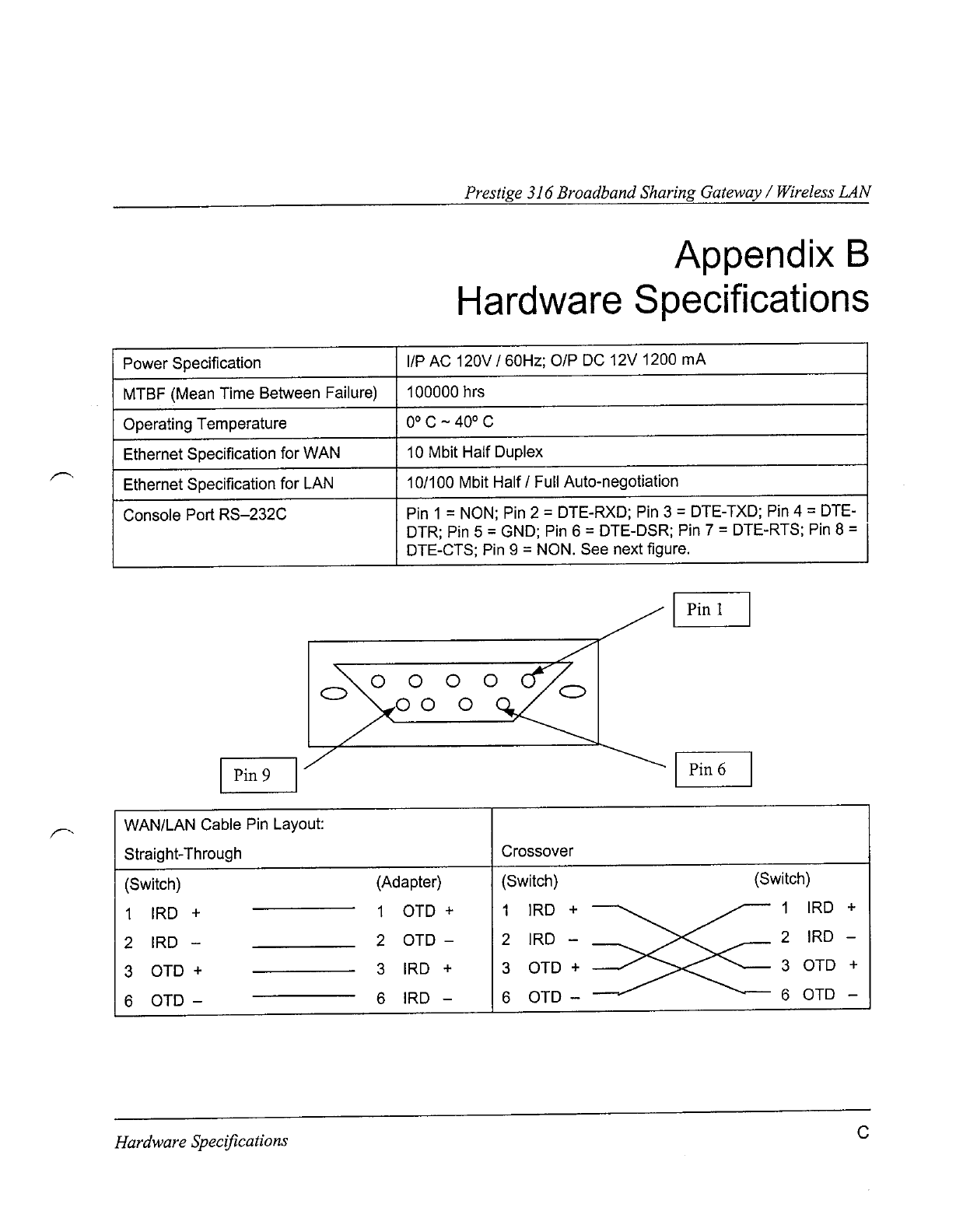 Prestige 316 Broadband Sharing Gateway / Wireless LAN

Appendix B
Hardware Specifications

| Power Specification | I/P AC 120V / 60Hz; O/P DC 12V 1200 mA |
|---|---|
| MTBF (Mean Time Between Failure) | 100000 hrs |
| Operating Temperature | 0° C ~ 40° C |
| Ethernet Specification for WAN | 10 Mbit Half Duplex |
| Ethernet Specification for LAN | 10/100 Mbit Half / Full Auto-negotiation |
| Console Port RS–232C | Pin 1 = NON; Pin 2 = DTE-RXD; Pin 3 = DTE-TXD; Pin 4 = DTE-DTR; Pin 5 = GND; Pin 6 = DTE-DSR; Pin 7 = DTE-RTS; Pin 8 = DTE-CTS; Pin 9 = NON. See next figure. |

Pin 1

Pin 9

Pin 6

| WAN/LAN Cable Pin Layout: Straight-Through | | Crossover | |
|---|---|---|---|
| (Switch) | (Adapter) | (Switch) | (Switch) |
| 1 IRD + | 1 OTD + | 1 IRD + | 1 IRD + |
| 2 IRD – | 2 OTD – | 2 IRD – | 2 IRD – |
| 3 OTD + | 3 IRD + | 3 OTD + | 3 OTD + |
| 6 OTD – | 6 IRD – | 6 OTD – | 6 OTD – |

Hardware Specifications

C